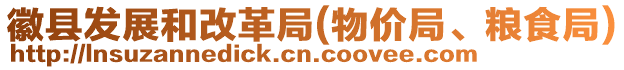 徽县发展和改革局(物价局、粮食局)
http://lnsuzannedick.cn.coovee.com